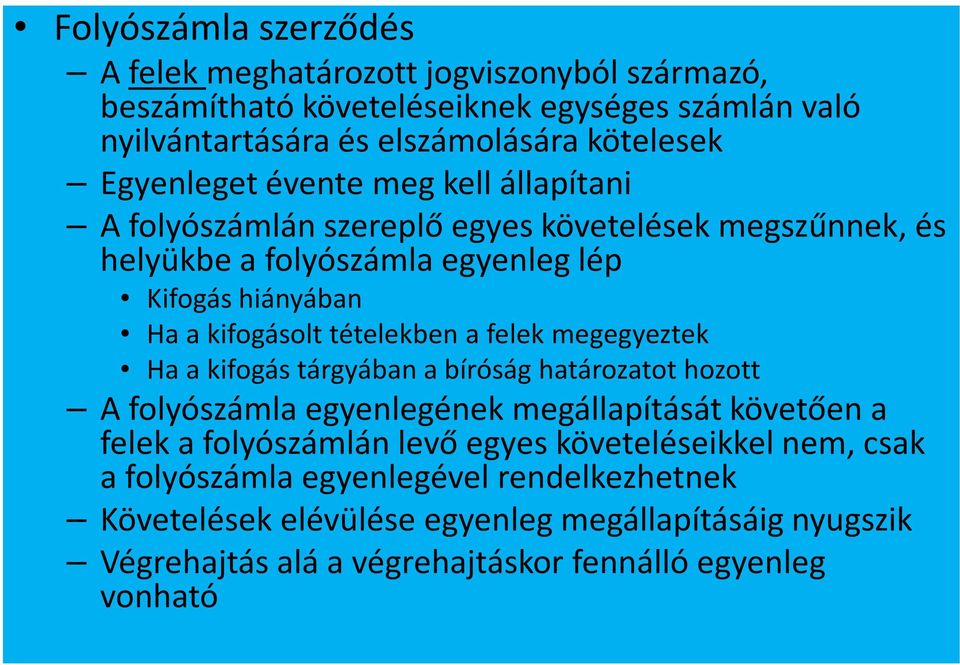 • Folyószámla szerződés

– A felek meghatározott jogviszonyból származó, beszámítható követeléseiknek egységes számlán való nyilvántartására és elszámolására kötelesek

– Egyenleget évente meg kell állapítani

– A folyószámlán szereplő egyes követelések megszűnnek, és helyükbe a folyószámla egyenleg lép

• Kifogás hiányában

• Ha a kifogásolt tételekben a felek megegyeztek

• Ha a kifogás tárgyában a bíróság határozatot hozott

– A folyószámla egyenlegének megállapítását követően a felek a folyószámlán levő egyes követeléseikkel nem, csak a folyószámla egyenlegével rendelkezhetnek

– Követelések elévülése egyenleg megállapításáig nyugszik

– Végrehajtás alá a végrehajtáskor fennálló egyenleg vonható